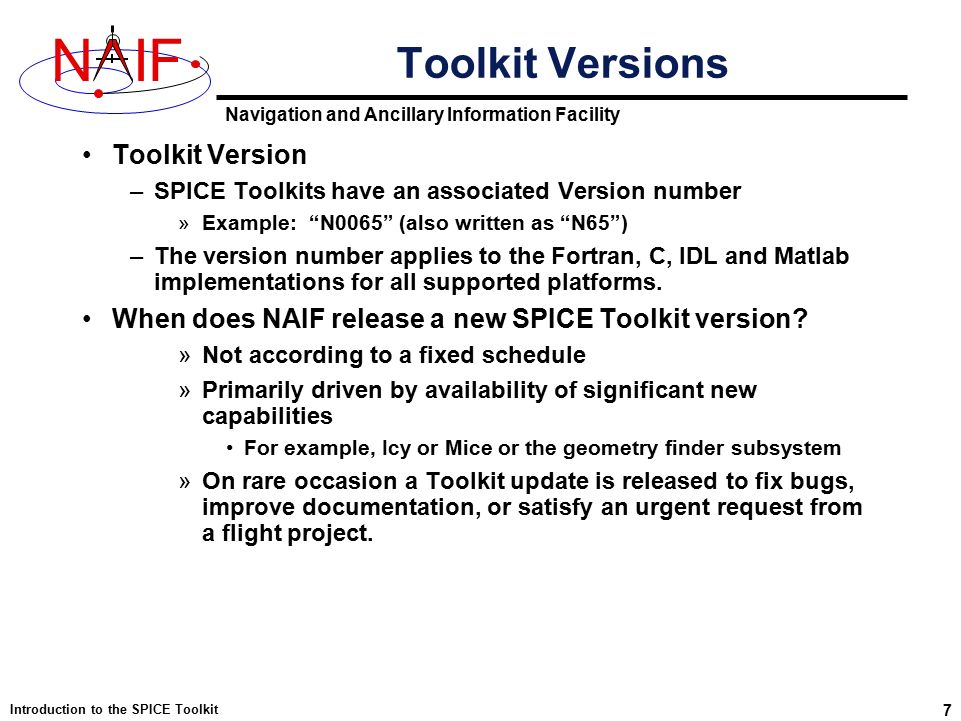 NAIF

Toolkit Versions

Navigation and Ancillary Information Facility

• Toolkit Version
– SPICE Toolkits have an associated Version number
» Example: “N0065” (also written as “N65”)
– The version number applies to the Fortran, C, IDL and Matlab implementations for all supported platforms.

• When does NAIF release a new SPICE Toolkit version?
» Not according to a fixed schedule
» Primarily driven by availability of significant new capabilities
• For example, Icy or Mice or the geometry finder subsystem
» On rare occasion a Toolkit update is released to fix bugs, improve documentation, or satisfy an urgent request from a flight project.

Introduction to the SPICE Toolkit

7